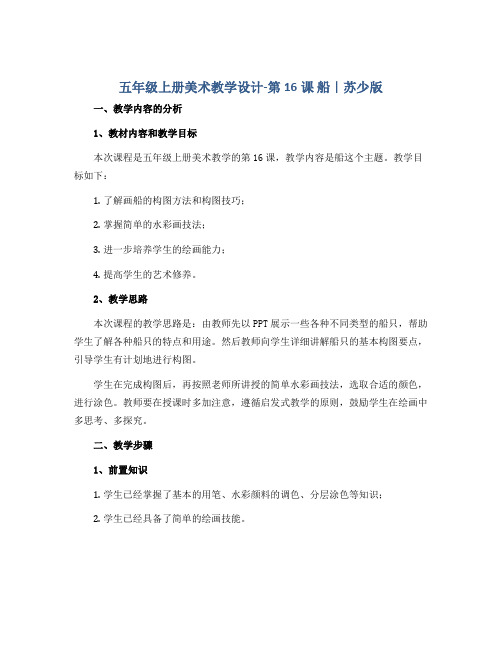 五年级上册美术教学设计-第16课 船｜苏少版

一、教学内容的分析

1、教材内容和教学目标

本次课程是五年级上册美术教学的第16课，教学内容是船这个主题。教学目标如下：

1. 了解画船的构图方法和构图技巧；

2. 掌握简单的水彩画技法；

3. 进一步培养学生的绘画能力；

4. 提高学生的艺术修养。

2、教学思路

本次课程的教学思路是：由教师先以PPT展示一些各种不同类型的船只，帮助学生了解各种船只的特点和用途。然后教师向学生详细讲解船只的基本构图要点，引导学生有计划地进行构图。

学生在完成构图后，再按照老师所讲授的简单水彩画技法，选取合适的颜色，进行涂色。教师要在授课时多加注意，遵循启发式教学的原则，鼓励学生在绘画中多思考、多探究。

二、教学步骤

1、前置知识

1. 学生已经掌握了基本的用笔、水彩颜料的调色、分层涂色等知识；

2. 学生已经具备了简单的绘画技能。